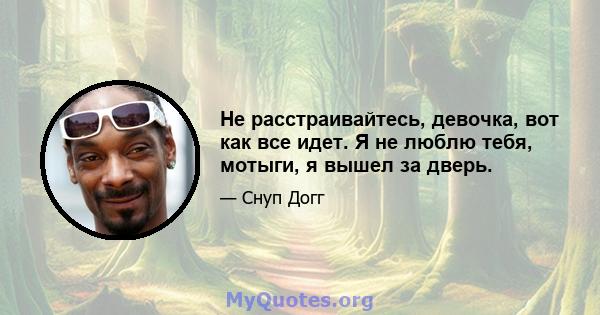 Не расстраивайтесь, девочка, вот как все идет. Я не люблю тебя, мотыги, я вышел за дверь.

— Снуп Догг

MyQuotes.org